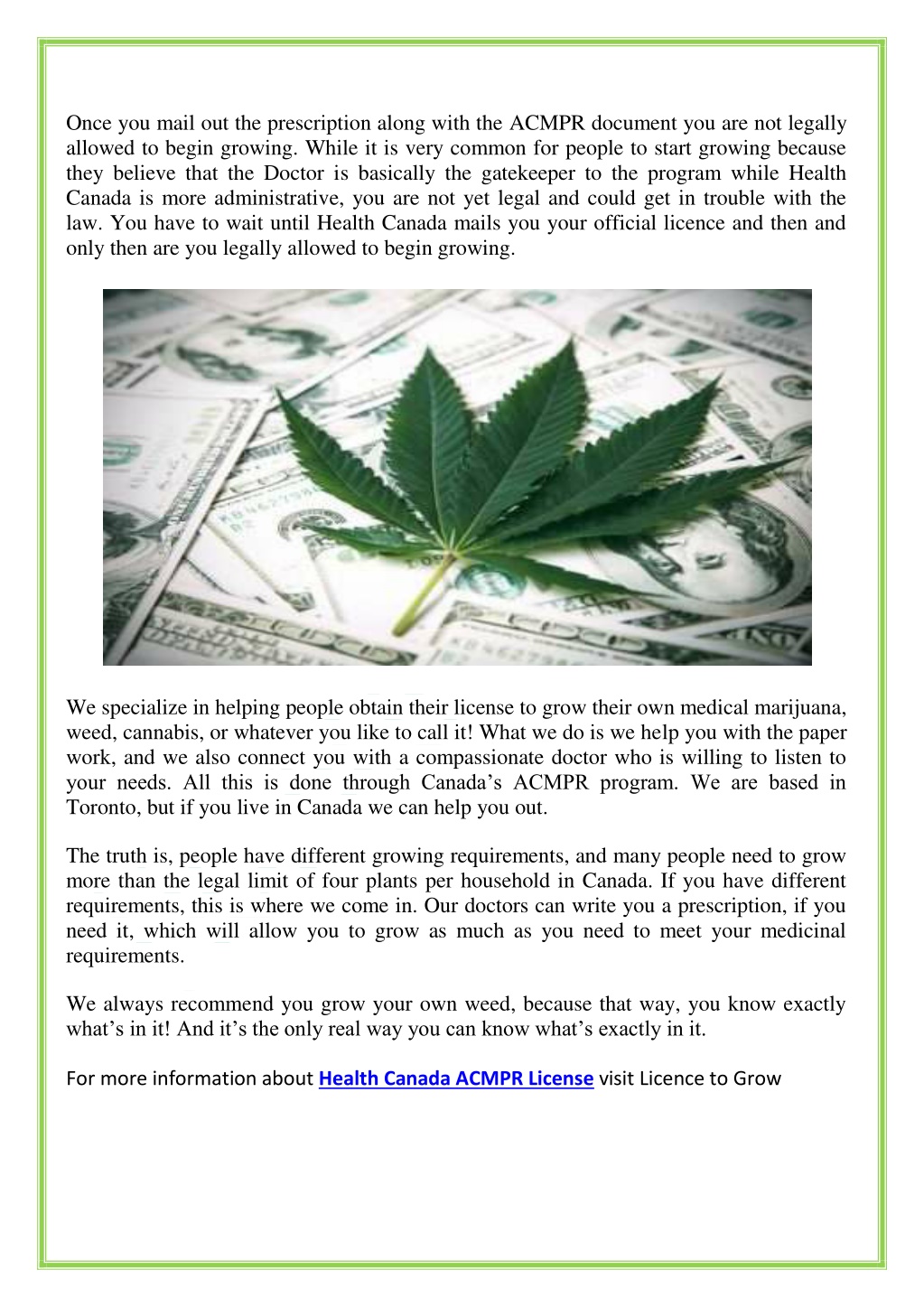 Once you mail out the prescription along with the ACMPR document you are not legally allowed to begin growing. While it is very common for people to start growing because they believe that the Doctor is basically the gatekeeper to the program while Health Canada is more administrative, you are not yet legal and could get in trouble with the law. You have to wait until Health Canada mails you your official licence and then and only then are you legally allowed to begin growing.

We specialize in helping people obtain their license to grow their own medical marijuana, weed, cannabis, or whatever you like to call it! What we do is we help you with the paper work, and we also connect you with a compassionate doctor who is willing to listen to your needs. All this is done through Canada's ACMPR program. We are based in Toronto, but if you live in Canada we can help you out.

The truth is, people have different growing requirements, and many people need to grow more than the legal limit of four plants per household in Canada. If you have different requirements, this is where we come in. Our doctors can write you a prescription, if you need it, which will allow you to grow as much as you need to meet your medicinal requirements.

We always recommend you grow your own weed, because that way, you know exactly what's in it! And it's the only real way you can know what's exactly in it.

For more information about Health Canada ACMPR License visit Licence to Grow